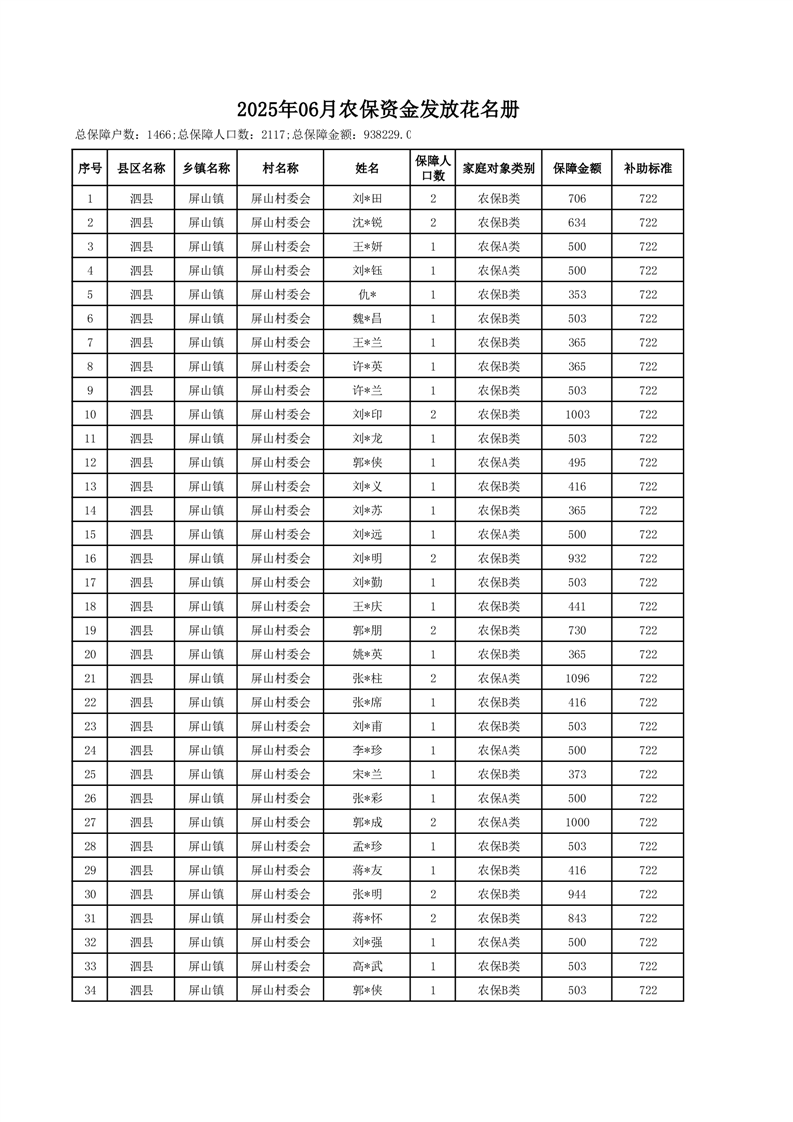 2025年06月农保资金发放花名册

总保障户数：1466;总保障人口数：2117;总保障金额：938229.0

| 序号 | 县区名称 | 乡镇名称 | 村名称 | 姓名 | 保障人口数 | 家庭对象类别 | 保障金额 | 补助标准 |
|---|---|---|---|---|---|---|---|---|
| 1 | 泗县 | 屏山镇 | 屏山村委会 | 刘*田 | 2 | 农保B类 | 706 | 722 |
| 2 | 泗县 | 屏山镇 | 屏山村委会 | 沈*锐 | 2 | 农保B类 | 634 | 722 |
| 3 | 泗县 | 屏山镇 | 屏山村委会 | 王*妍 | 1 | 农保A类 | 500 | 722 |
| 4 | 泗县 | 屏山镇 | 屏山村委会 | 刘*钰 | 1 | 农保A类 | 500 | 722 |
| 5 | 泗县 | 屏山镇 | 屏山村委会 | 仇* | 1 | 农保B类 | 353 | 722 |
| 6 | 泗县 | 屏山镇 | 屏山村委会 | 魏*昌 | 1 | 农保B类 | 503 | 722 |
| 7 | 泗县 | 屏山镇 | 屏山村委会 | 王*兰 | 1 | 农保B类 | 365 | 722 |
| 8 | 泗县 | 屏山镇 | 屏山村委会 | 许*英 | 1 | 农保B类 | 365 | 722 |
| 9 | 泗县 | 屏山镇 | 屏山村委会 | 许*兰 | 1 | 农保B类 | 503 | 722 |
| 10 | 泗县 | 屏山镇 | 屏山村委会 | 刘*印 | 2 | 农保B类 | 1003 | 722 |
| 11 | 泗县 | 屏山镇 | 屏山村委会 | 刘*龙 | 1 | 农保B类 | 503 | 722 |
| 12 | 泗县 | 屏山镇 | 屏山村委会 | 郭*侠 | 1 | 农保A类 | 495 | 722 |
| 13 | 泗县 | 屏山镇 | 屏山村委会 | 刘*义 | 1 | 农保B类 | 416 | 722 |
| 14 | 泗县 | 屏山镇 | 屏山村委会 | 刘*苏 | 1 | 农保B类 | 365 | 722 |
| 15 | 泗县 | 屏山镇 | 屏山村委会 | 刘*远 | 1 | 农保A类 | 500 | 722 |
| 16 | 泗县 | 屏山镇 | 屏山村委会 | 刘*明 | 2 | 农保B类 | 932 | 722 |
| 17 | 泗县 | 屏山镇 | 屏山村委会 | 刘*勤 | 1 | 农保B类 | 503 | 722 |
| 18 | 泗县 | 屏山镇 | 屏山村委会 | 王*庆 | 1 | 农保B类 | 441 | 722 |
| 19 | 泗县 | 屏山镇 | 屏山村委会 | 郭*朋 | 2 | 农保B类 | 730 | 722 |
| 20 | 泗县 | 屏山镇 | 屏山村委会 | 姚*英 | 1 | 农保B类 | 365 | 722 |
| 21 | 泗县 | 屏山镇 | 屏山村委会 | 张*柱 | 2 | 农保A类 | 1096 | 722 |
| 22 | 泗县 | 屏山镇 | 屏山村委会 | 张*席 | 1 | 农保B类 | 416 | 722 |
| 23 | 泗县 | 屏山镇 | 屏山村委会 | 刘*甫 | 1 | 农保B类 | 503 | 722 |
| 24 | 泗县 | 屏山镇 | 屏山村委会 | 李*珍 | 1 | 农保A类 | 500 | 722 |
| 25 | 泗县 | 屏山镇 | 屏山村委会 | 宋*兰 | 1 | 农保B类 | 373 | 722 |
| 26 | 泗县 | 屏山镇 | 屏山村委会 | 张*彩 | 1 | 农保A类 | 500 | 722 |
| 27 | 泗县 | 屏山镇 | 屏山村委会 | 郭*成 | 2 | 农保A类 | 1000 | 722 |
| 28 | 泗县 | 屏山镇 | 屏山村委会 | 孟*珍 | 1 | 农保B类 | 503 | 722 |
| 29 | 泗县 | 屏山镇 | 屏山村委会 | 蒋*友 | 1 | 农保B类 | 416 | 722 |
| 30 | 泗县 | 屏山镇 | 屏山村委会 | 张*明 | 2 | 农保B类 | 944 | 722 |
| 31 | 泗县 | 屏山镇 | 屏山村委会 | 蒋*怀 | 2 | 农保B类 | 843 | 722 |
| 32 | 泗县 | 屏山镇 | 屏山村委会 | 刘*强 | 1 | 农保A类 | 500 | 722 |
| 33 | 泗县 | 屏山镇 | 屏山村委会 | 高*武 | 1 | 农保B类 | 503 | 722 |
| 34 | 泗县 | 屏山镇 | 屏山村委会 | 郭*侠 | 1 | 农保B类 | 503 | 722 |